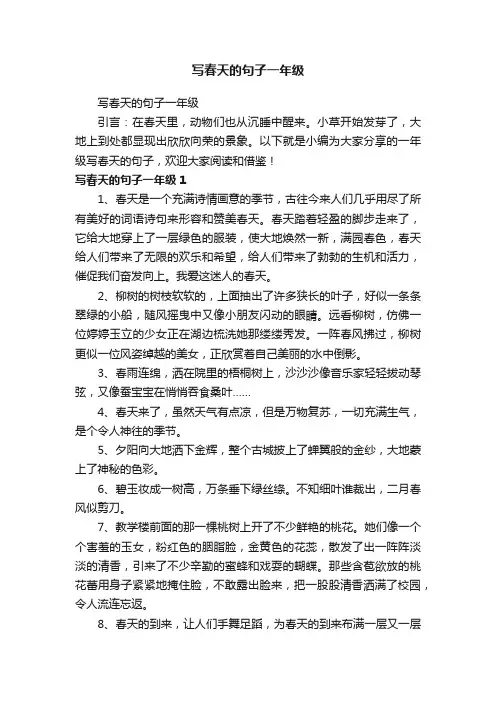 写春天的句子一年级

写春天的句子一年级

引言：在春天里，动物们也从沉睡中醒来。小草开始发芽了，大地上到处都显现出欣欣向荣的景象。以下就是小编为大家分享的一年级写春天的句子，欢迎大家阅读和借鉴！

写春天的句子一年级 1

1、春天是一个充满诗情画意的季节，古往今来人们几乎用尽了所有美好的词语诗句来形容和赞美春天。春天踏着轻盈的脚步走来了，它给大地穿上了一层绿色的服装，使大地焕然一新，满园春色，春天给人们带来了无限的欢乐和希望，给人们带来了勃勃的生机和活力，催促我们奋发向上。我爱这迷人的春天。

2、柳树的树枝软软的，上面抽出了许多狭长的叶子，好似一条条翠绿的小船，随风摇曳中又像小朋友闪动的眼睛。远看柳树，仿佛一位婷婷玉立的少女正在湖边梳洗她那缕缕秀发。一阵春风拂过，柳树更似一位风姿绰越的美女，正欣赏着自己美丽的水中倒影。

3、春雨连绵，洒在院里的梧桐树上，沙沙沙像音乐家轻轻拨动琴弦，又像蚕宝宝在悄悄吞食桑叶……

4、春天来了，虽然天气有点凉，但是万物复苏，一切充满生气，是个令人神往的季节。

5、夕阳向大地洒下金辉，整个古城披上了蝉翼般的金纱，大地蒙上了神秘的色彩。

6、碧玉妆成一树高，万条垂下绿丝绦。不知细叶谁裁出，二月春风似剪刀。

7、教学楼前面的那一棵桃树上开了不少鲜艳的桃花。她们像一个个害羞的玉女，粉红色的胭脂脸，金黄色的花蕊，散发了出一阵阵淡淡的清香，引来了不少辛勤的蜜蜂和戏耍的蝴蝶。那些含苞欲放的桃花蕾用身子紧紧地掩住脸，不敢露出脸来，把一股股清香洒满了校园，令人流连忘返。

8、春天的到来，让人们手舞足蹈，为春天的到来布满一层又一层